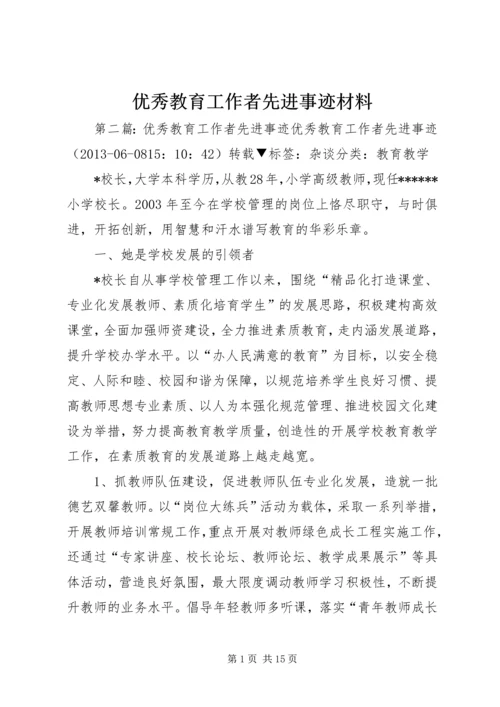 优秀教育工作者先进事迹材料

第二篇：优秀教育工作者先进事迹优秀教育工作者先进事迹（2013-06-0815：10：42）转载▼标签：杂谈分类：教育教学

*校长，大学本科学历，从教28年，小学高级教师，现任******小学校长。2003年至今在学校管理的岗位上恪尽职守，与时俱进，开拓创新，用智慧和汗水谱写教育的华彩乐章。

一、她是学校发展的引领者

*校长自从事学校管理工作以来，围绕“精品化打造课堂、专业化发展教师、素质化培育学生”的发展思路，积极建构高效课堂，全面加强师资建设，全力推进素质教育，走内涵发展道路，提升学校办学水平。以“办人民满意的教育”为目标，以安全稳定、人际和睦、校园和谐为保障，以规范培养学生良好习惯、提高教师思想专业素质、以人为本强化规范管理、推进校园文化建设为举措，努力提高教育教学质量，创造性的开展学校教育教学工作，在素质教育的发展道路上越走越宽。

1、抓教师队伍建设，促进教师队伍专业化发展，造就一批德艺双馨教师。以“岗位大练兵”活动为载体，采取一系列举措，开展教师培训常规工作，重点开展对教师绿色成长工程实施工作，还通过“专家讲座、校长论坛、教师论坛、教学成果展示”等具体活动，营造良好氛围，最大限度调动教师学习积极性，不断提升教师的业务水平。倡导年轻教师多听课，落实“青年教师成长

第1页 共15页